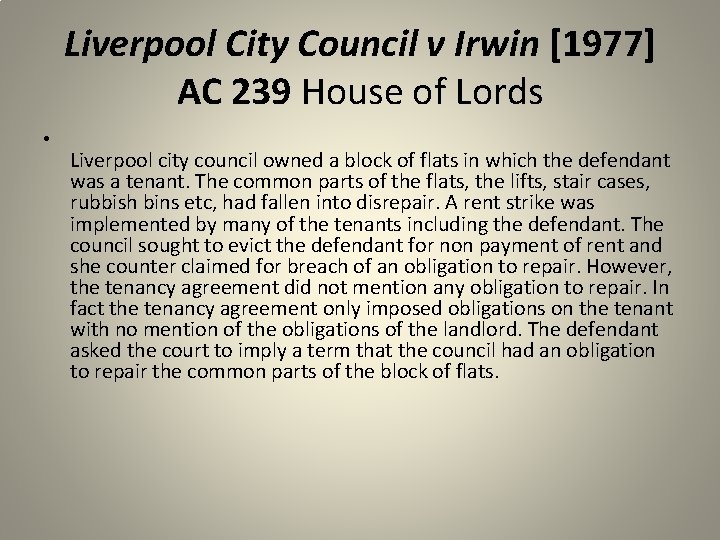 Liverpool City Council v Irwin [1977] AC 239 House of Lords

• Liverpool city council owned a block of flats in which the defendant was a tenant. The common parts of the flats, the lifts, stair cases, rubbish bins etc, had fallen into disrepair. A rent strike was implemented by many of the tenants including the defendant. The council sought to evict the defendant for non payment of rent and she counter claimed for breach of an obligation to repair. However, the tenancy agreement did not mention any obligation to repair. In fact the tenancy agreement only imposed obligations on the tenant with no mention of the obligations of the landlord. The defendant asked the court to imply a term that the council had an obligation to repair the common parts of the block of flats.